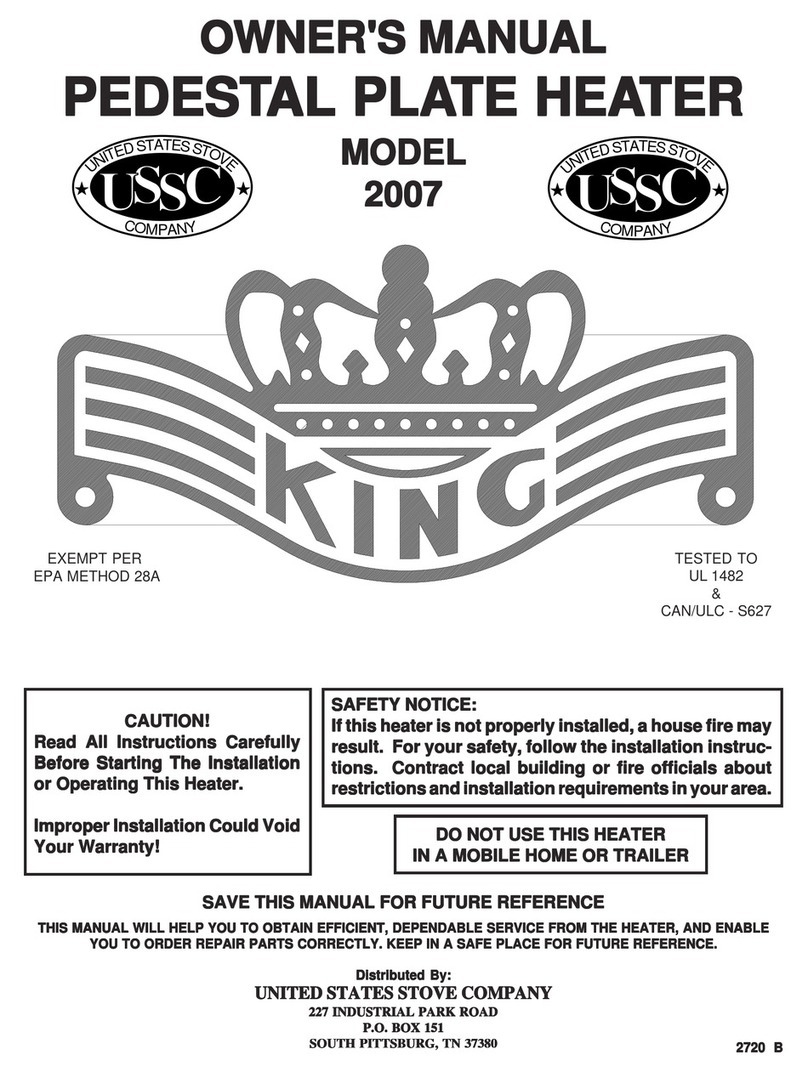 OWNER'S MANUAL
PEDESTAL PLATE HEATER

UNITED STATES STOVE
USSC
COMPANY

MODEL
2007

UNITED STATES STOVE
USSC
COMPANY

KING

EXEMPT PER
EPA METHOD 28A

TESTED TO
UL 1482
&
CAN/ULC - S627

CAUTION!
Read All Instructions Carefully Before Starting The Installation or Operating This Heater.

Improper Installation Could Void Your Warranty!

SAFETY NOTICE:
If this heater is not properly installed, a house fire may result. For your safety, follow the installation instructions. Contract local building or fire officials about restrictions and installation requirements in your area.

DO NOT USE THIS HEATER
IN A MOBILE HOME OR TRAILER

SAVE THIS MANUAL FOR FUTURE REFERENCE

THIS MANUAL WILL HELP YOU TO OBTAIN EFFICIENT, DEPENDABLE SERVICE FROM THE HEATER, AND ENABLE YOU TO ORDER REPAIR PARTS CORRECTLY. KEEP IN A SAFE PLACE FOR FUTURE REFERENCE.

Distributed By:
UNITED STATES STOVE COMPANY
227 INDUSTRIAL PARK ROAD
P.O. BOX 151
SOUTH PITTSBURG, TN 37380

2720 B